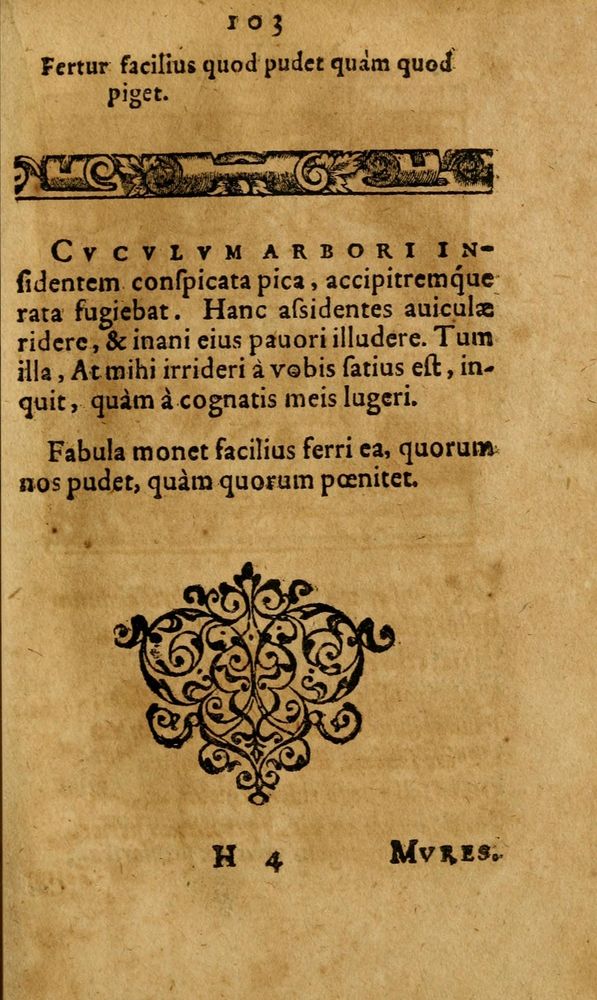 103

Fertur facilius quod pudet quàm quod piget.

CVCVLVM ARBORI INſidentem conſpicata pica, accipitremque rata fugiebat. Hanc aſsidentes auiculæ ridere, & inani eius pauori illudere. Tum illa, At mihi irrideri à vobis ſatius eſt, inquit, quàm à cognatis meis lugeri.

Fabula monet facilius ferri ea, quorum nos pudet, quàm quorum pœnitet.

H 4 MVRES.